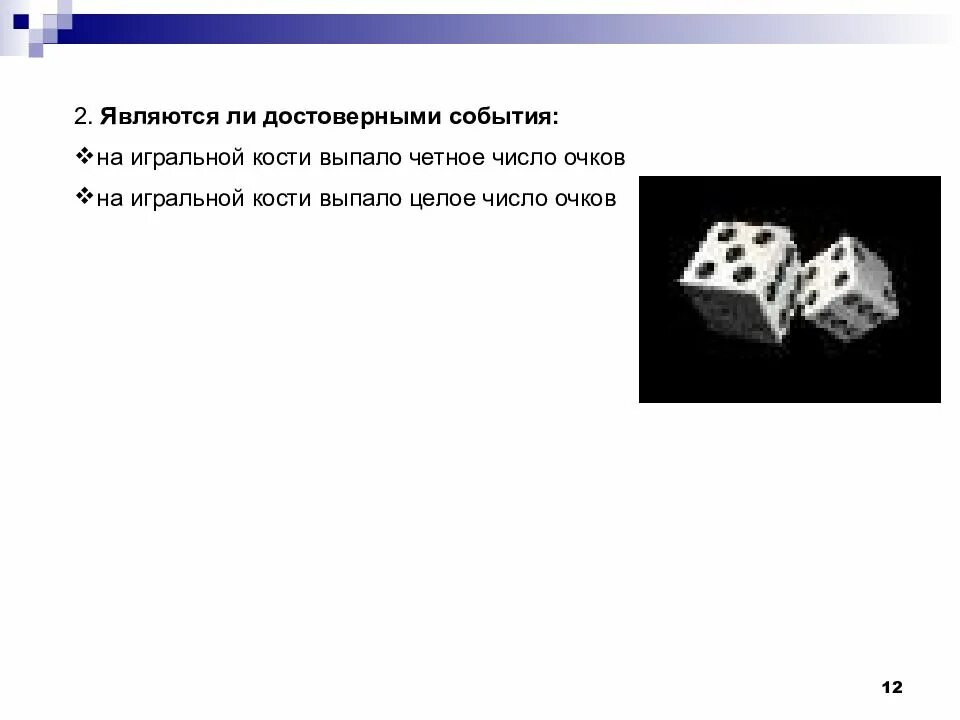 2. Являются ли достоверными события:

❖на игральной кости выпало четное число очков

❖на игральной кости выпало целое число очков

12